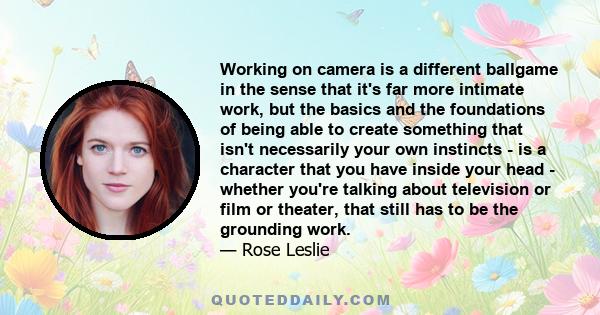 Working on camera is a different ballgame in the sense that it's far more intimate work, but the basics and the foundations of being able to create something that isn't necessarily your own instincts - is a character that you have inside your head - whether you're talking about television or film or theater, that still has to be the grounding work.
— Rose Leslie

QUOTEDDAILY.COM